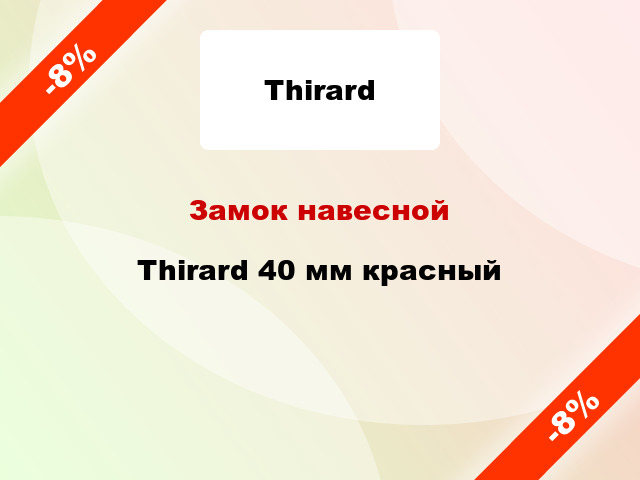 -8%

Thirard

Замок навесной

Thirard 40 мм красный

-8%